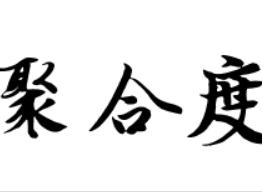 聚合度